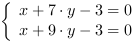 $\begin{cases} x + 7 \cdot y - 3 = 0 \\ x + 9 \cdot y - 3 = 0 \end{cases}$